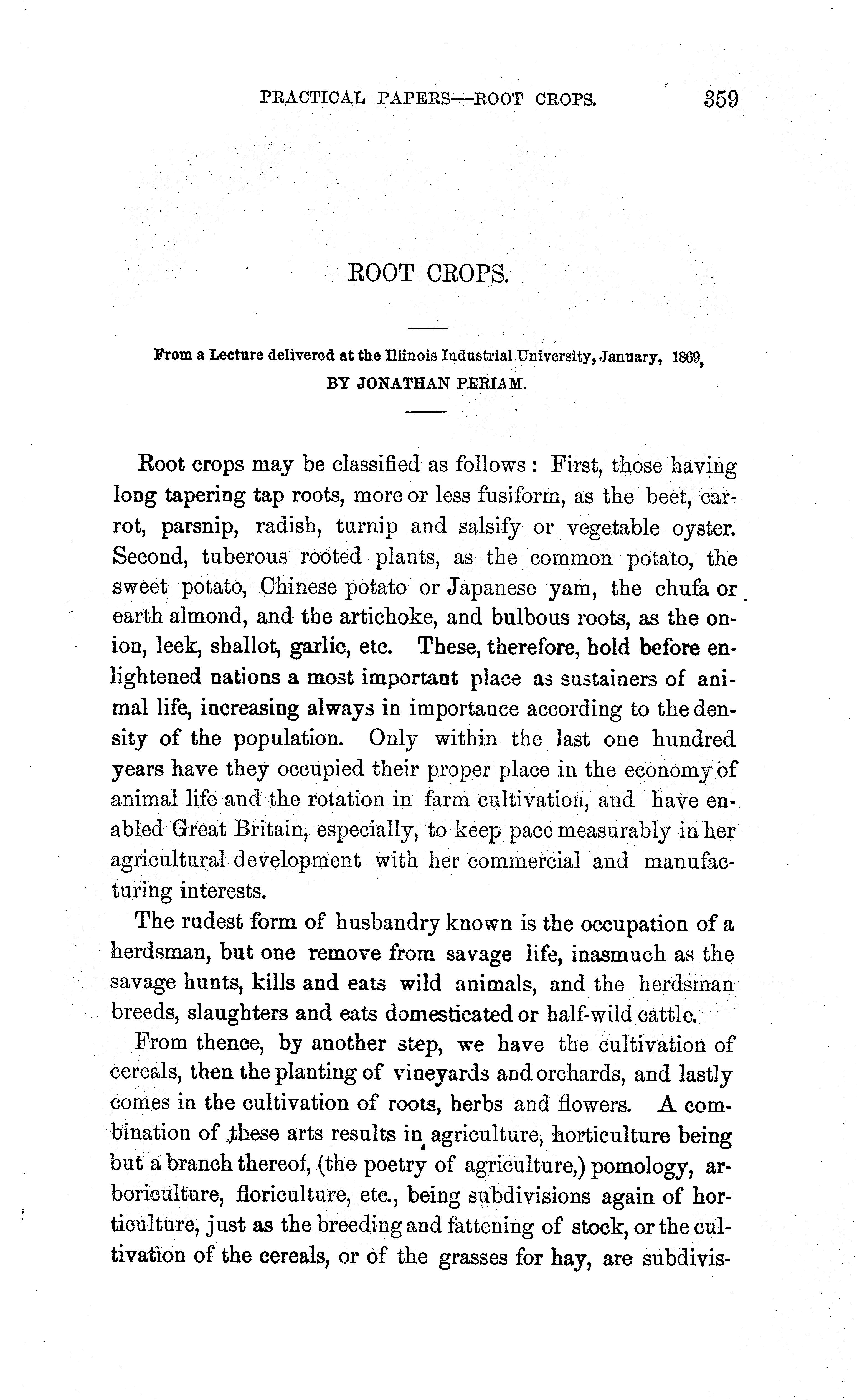 PRACTICAL PAPERS—ROOT CROPS. 359

ROOT CROPS.

From a Lecture delivered at the Illinois Industrial University, January, 1869, BY JONATHAN PERIAM.

Root crops may be classified as follows: First, those having long tapering tap roots, more or less fusiform, as the beet, carrot, parsnip, radish, turnip and salsify or vegetable oyster. Second, tuberous rooted plants, as the common potato, the sweet potato, Chinese potato or Japanese yam, the chufa or earth almond, and the artichoke, and bulbous roots, as the onion, leek, shallot, garlic, etc. These, therefore, hold before enlightened nations a most important place as sustainers of animal life, increasing always in importance according to the density of the population. Only within the last one hundred years have they occupied their proper place in the economy of animal life and the rotation in farm cultivation, and have enabled Great Britain, especially, to keep pace measurably in her agricultural development with her commercial and manufacturing interests.

The rudest form of husbandry known is the occupation of a herdsman, but one remove from savage life, inasmuch as the savage hunts, kills and eats wild animals, and the herdsman breeds, slaughters and eats domesticated or half-wild cattle.

From thence, by another step, we have the cultivation of cereals, then the planting of vineyards and orchards, and lastly comes in the cultivation of roots, herbs and flowers. A combination of these arts results in agriculture, horticulture being but a branch thereof, (the poetry of agriculture,) pomology, arboriculture, floriculture, etc., being subdivisions again of horticulture, just as the breeding and fattening of stock, or the cultivation of the cereals, or of the grasses for hay, are subdivis-